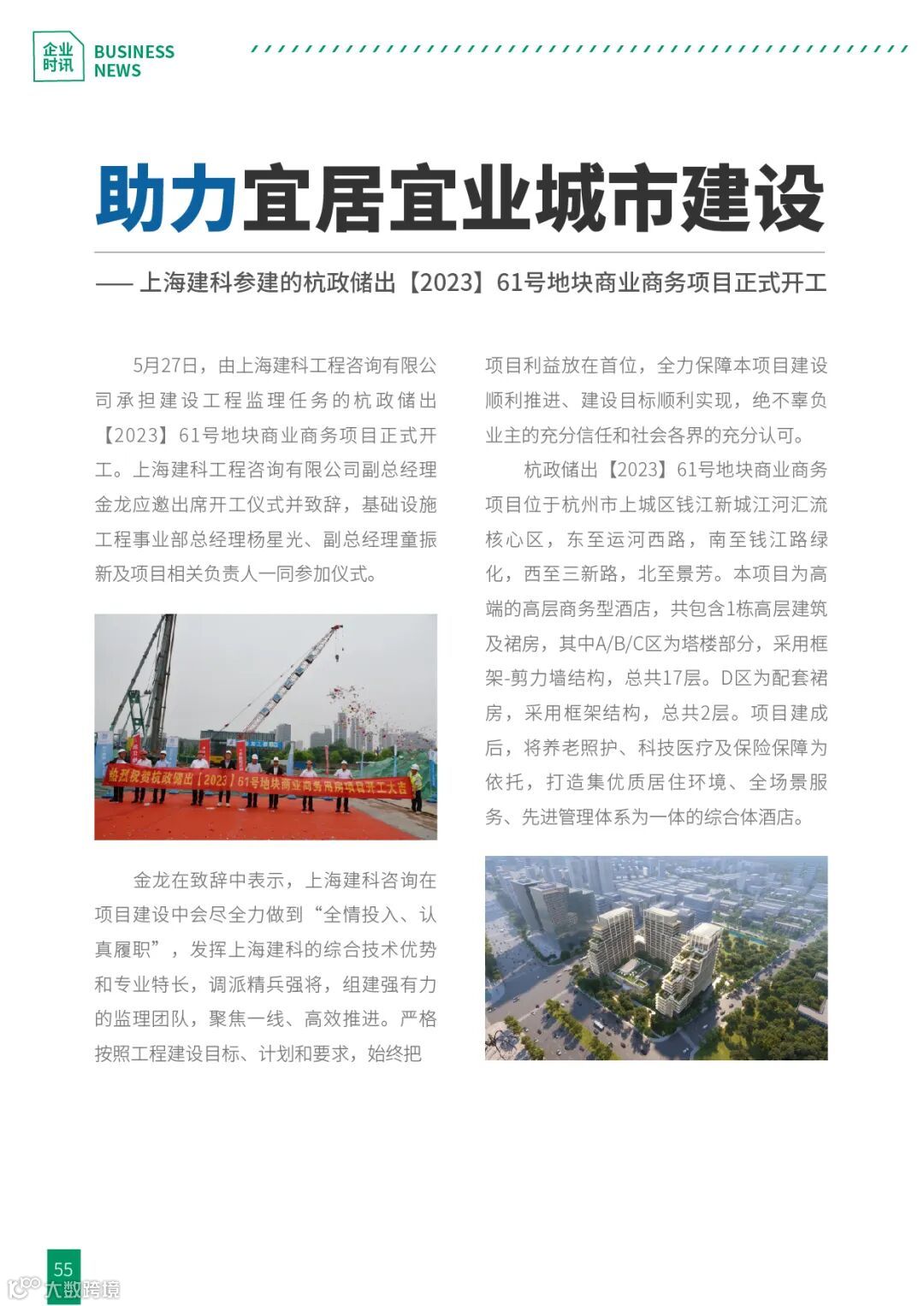 企业时讯 BUSINESS NEWS

助力宜居宜业城市建设

—— 上海建科参建的杭政储出【2023】61号地块商业商务项目正式开工

5月27日，由上海建科工程咨询有限公司承担建设工程监理任务的杭政储出【2023】61号地块商业商务项目正式开工。上海建科工程咨询有限公司副总经理金龙应邀出席开工仪式并致辞，基础设施工程事业部总经理杨星光、副总经理童振新及项目相关负责人一同参加仪式。

热烈祝贺杭政储出【2023】61号地块商业商务用房项目开工大吉

金龙在致辞中表示，上海建科咨询在项目建设中会尽全力做到“全情投入、认真履职”，发挥上海建科的综合技术优势和专业特长，调派精兵强将，组建强有力的监理团队，聚焦一线、高效推进。严格按照工程建设目标、计划和要求，始终把项目利益放在首位，全力保障本项目建设顺利推进、建设目标顺利实现，绝不辜负业主的充分信任和社会各界的充分认可。

杭政储出【2023】61号地块商业商务项目位于杭州市上城区钱江新城江河汇流核心区，东至运河西路，南至钱江路绿化，西至三新路，北至景芳。本项目为高端的高层商务型酒店，共包含1栋高层建筑及裙房，其中A/B/C区为塔楼部分，采用框架-剪力墙结构，总共17层。D区为配套裙房，采用框架结构，总共2层。项目建成后，将养老照护、科技医疗及保险保障为依托，打造集优质居住环境、全场景服务、先进管理体系为一体的综合体酒店。

55

大数跨境